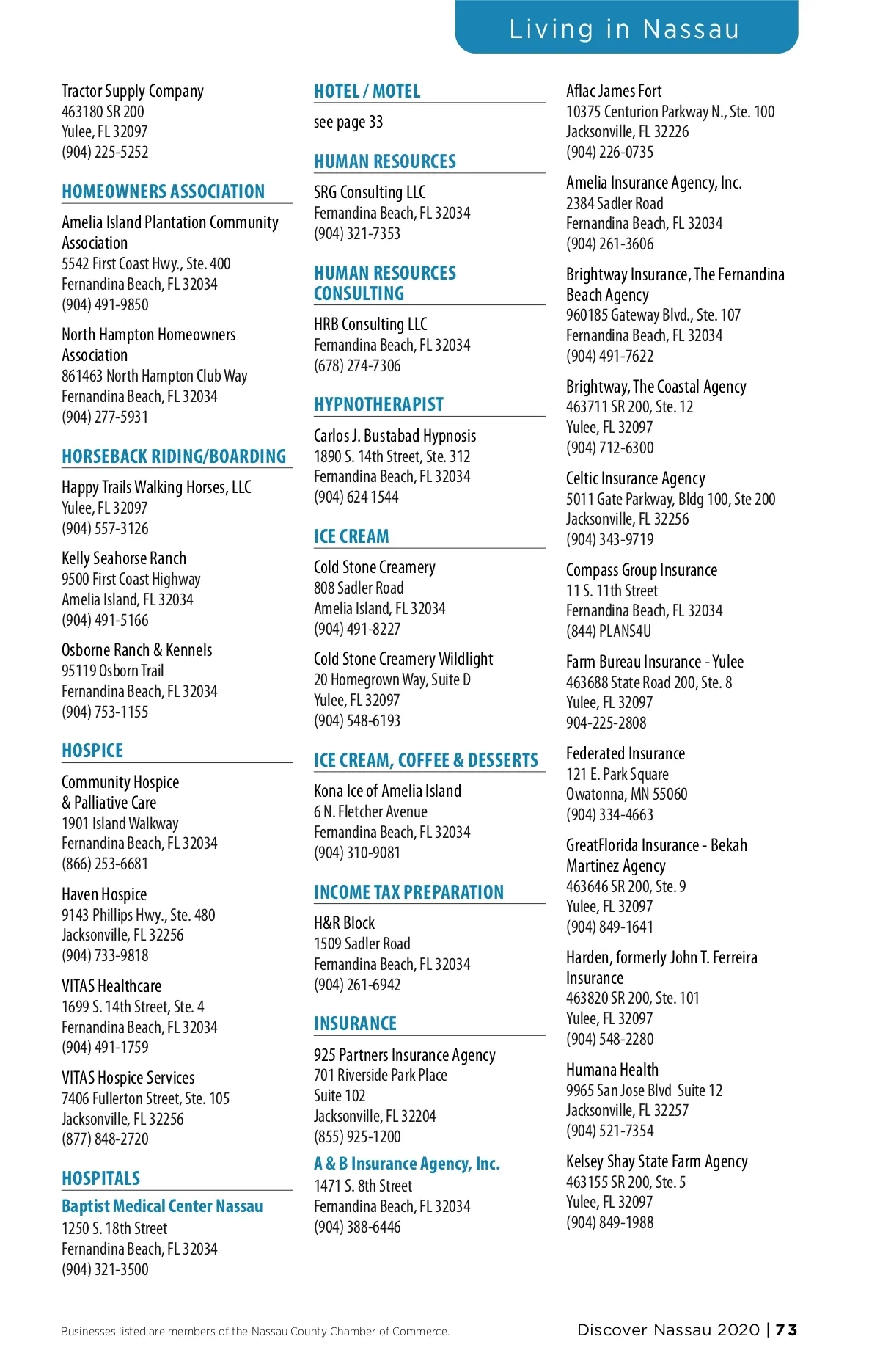 Living in Nassau

Tractor Supply Company
463180 SR 200
Yulee, FL 32097
(904) 225-5252

HOMEOWNERS ASSOCIATION

Amelia Island Plantation Community Association
5542 First Coast Hwy., Ste. 400
Fernandina Beach, FL 32034
(904) 491-9850

North Hampton Homeowners Association
861463 North Hampton Club Way
Fernandina Beach, FL 32034
(904) 277-5931

HORSEBACK RIDING/BOARDING

Happy Trails Walking Horses, LLC
Yulee, FL 32097
(904) 557-3126

Kelly Seahorse Ranch
9500 First Coast Highway
Amelia Island, FL 32034
(904) 491-5166

Osborne Ranch & Kennels
95119 Osborn Trail
Fernandina Beach, FL 32034
(904) 753-1155

HOSPICE

Community Hospice & Palliative Care
1901 Island Walkway
Fernandina Beach, FL 32034
(866) 253-6681

Haven Hospice
9143 Phillips Hwy., Ste. 480
Jacksonville, FL 32256
(904) 733-9818

VITAS Healthcare
1699 S. 14th Street, Ste. 4
Fernandina Beach, FL 32034
(904) 491-1759

VITAS Hospice Services
7406 Fullerton Street, Ste. 105
Jacksonville, FL 32256
(877) 848-2720

HOSPITALS

Baptist Medical Center Nassau
1250 S. 18th Street
Fernandina Beach, FL 32034
(904) 321-3500

HOTEL / MOTEL

see page 33

HUMAN RESOURCES

SRG Consulting LLC
Fernandina Beach, FL 32034
(904) 321-7353

HUMAN RESOURCES CONSULTING

HRB Consulting LLC
Fernandina Beach, FL 32034
(678) 274-7306

HYPNOTHERAPIST

Carlos J. Bustabad Hypnosis
1890 S. 14th Street, Ste. 312
Fernandina Beach, FL 32034
(904) 624 1544

ICE CREAM

Cold Stone Creamery
808 Sadler Road
Amelia Island, FL 32034
(904) 491-8227

Cold Stone Creamery Wildlight
20 Homegrown Way, Suite D
Yulee, FL 32097
(904) 548-6193

ICE CREAM, COFFEE & DESSERTS

Kona Ice of Amelia Island
6 N. Fletcher Avenue
Fernandina Beach, FL 32034
(904) 310-9081

INCOME TAX PREPARATION

H&R Block
1509 Sadler Road
Fernandina Beach, FL 32034
(904) 261-6942

INSURANCE

925 Partners Insurance Agency
701 Riverside Park Place
Suite 102
Jacksonville, FL 32204
(855) 925-1200

A & B Insurance Agency, Inc.
1471 S. 8th Street
Fernandina Beach, FL 32034
(904) 388-6446

Aflac James Fort
10375 Centurion Parkway N., Ste. 100
Jacksonville, FL 32226
(904) 226-0735

Amelia Insurance Agency, Inc.
2384 Sadler Road
Fernandina Beach, FL 32034
(904) 261-3606

Brightway Insurance, The Fernandina Beach Agency
960185 Gateway Blvd., Ste. 107
Fernandina Beach, FL 32034
(904) 491-7622

Brightway, The Coastal Agency
463711 SR 200, Ste. 12
Yulee, FL 32097
(904) 712-6300

Celtic Insurance Agency
5011 Gate Parkway, Bldg 100, Ste 200
Jacksonville, FL 32256
(904) 343-9719

Compass Group Insurance
11 S. 11th Street
Fernandina Beach, FL 32034
(844) PLANS4U

Farm Bureau Insurance - Yulee
463688 State Road 200, Ste. 8
Yulee, FL 32097
904-225-2808

Federated Insurance
121 E. Park Square
Owatonna, MN 55060
(904) 334-4663

GreatFlorida Insurance - Bekah Martinez Agency
463646 SR 200, Ste. 9
Yulee, FL 32097
(904) 849-1641

Harden, formerly John T. Ferreira Insurance
463820 SR 200, Ste. 101
Yulee, FL 32097
(904) 548-2280

Humana Health
9965 San Jose Blvd Suite 12
Jacksonville, FL 32257
(904) 521-7354

Kelsey Shay State Farm Agency
463155 SR 200, Ste. 5
Yulee, FL 32097
(904) 849-1988

Businesses listed are members of the Nassau County Chamber of Commerce.

Discover Nassau 2020 | 73